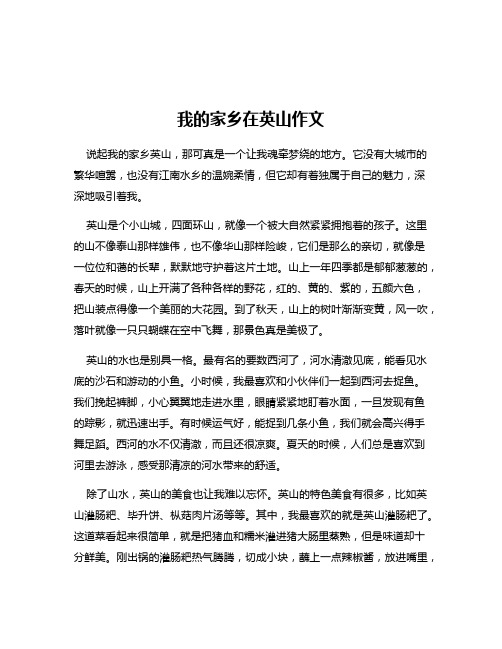 我的家乡在英山作文

说起我的家乡英山，那可真是一个让我魂牵梦绕的地方。它没有大城市的繁华喧嚣，也没有江南水乡的温婉柔情，但它却有着独属于自己的魅力，深深地吸引着我。

英山是个小山城，四面环山，就像一个被大自然紧紧拥抱着的孩子。这里的山不像泰山那样雄伟，也不像华山那样险峻，它们是那么的亲切，就像是一位位和蔼的长辈，默默地守护着这片土地。山上一年四季都是郁郁葱葱的，春天的时候，山上开满了各种各样的野花，红的、黄的、紫的，五颜六色，把山装点得像一个美丽的大花园。到了秋天，山上的树叶渐渐变黄，风一吹，落叶就像一只只蝴蝶在空中飞舞，那景色真是美极了。

英山的水也是别具一格。最有名的要数西河了，河水清澈见底，能看见水底的沙石和游动的小鱼。小时候，我最喜欢和小伙伴们一起到西河去捉鱼。我们挽起裤脚，小心翼翼地走进水里，眼睛紧紧地盯着水面，一旦发现有鱼的踪影，就迅速出手。有时候运气好，能捉到几条小鱼，我们就会高兴得手舞足蹈。西河的水不仅清澈，而且还很凉爽。夏天的时候，人们总是喜欢到河里去游泳，感受那清凉的河水带来的舒适。

除了山水，英山的美食也让我难以忘怀。英山的特色美食有很多，比如英山灌肠粑、毕升饼、枞菇肉片汤等等。其中，我最喜欢的就是英山灌肠粑了。这道菜看起来很简单，就是把猪血和糯米灌进猪大肠里蒸熟，但是味道却十分鲜美。刚出锅的灌肠粑热气腾腾，切成小块，蘸上一点辣椒酱，放进嘴里，